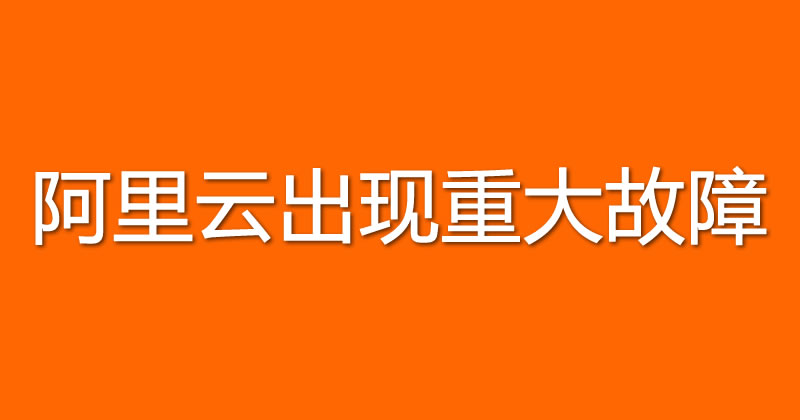 阿里云出现重大故障